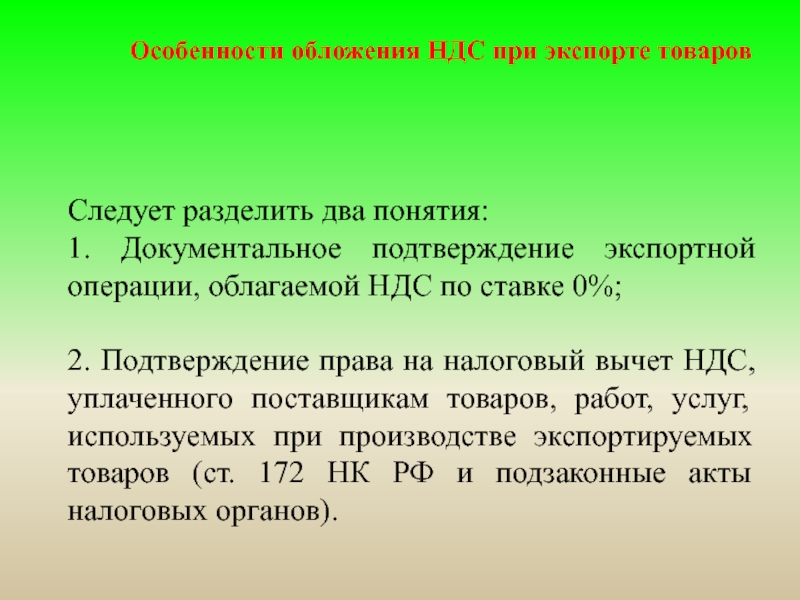 Особенности обложения НДС при экспорте товаров

Следует разделить два понятия:
1. Документальное подтверждение экспортной операции, облагаемой НДС по ставке 0%;

2. Подтверждение права на налоговый вычет НДС, уплаченного поставщикам товаров, работ, услуг, используемых при производстве экспортируемых товаров (ст. 172 НК РФ и подзаконные акты налоговых органов).